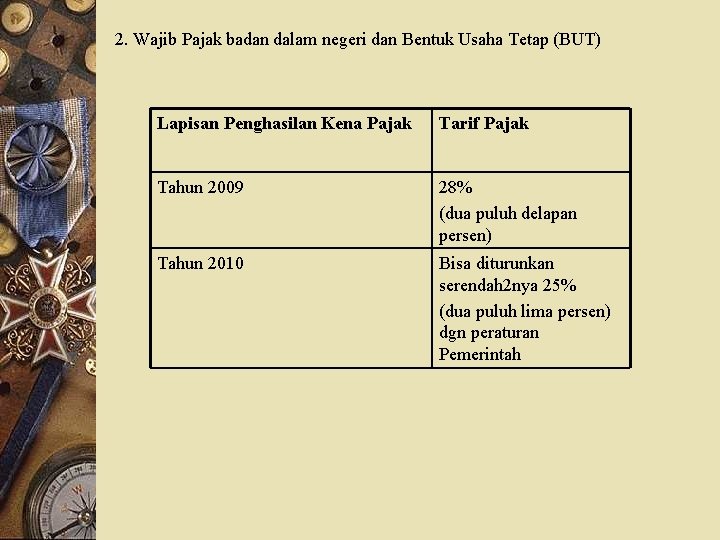 2. Wajib Pajak badan dalam negeri dan Bentuk Usaha Tetap (BUT)

| Lapisan Penghasilan Kena Pajak | Tarif Pajak |
|---|---|
| Tahun 2009 | 28% (dua puluh delapan persen) |
| Tahun 2010 | Bisa diturunkan serendah2nya 25% (dua puluh lima persen) dgn peraturan Pemerintah |